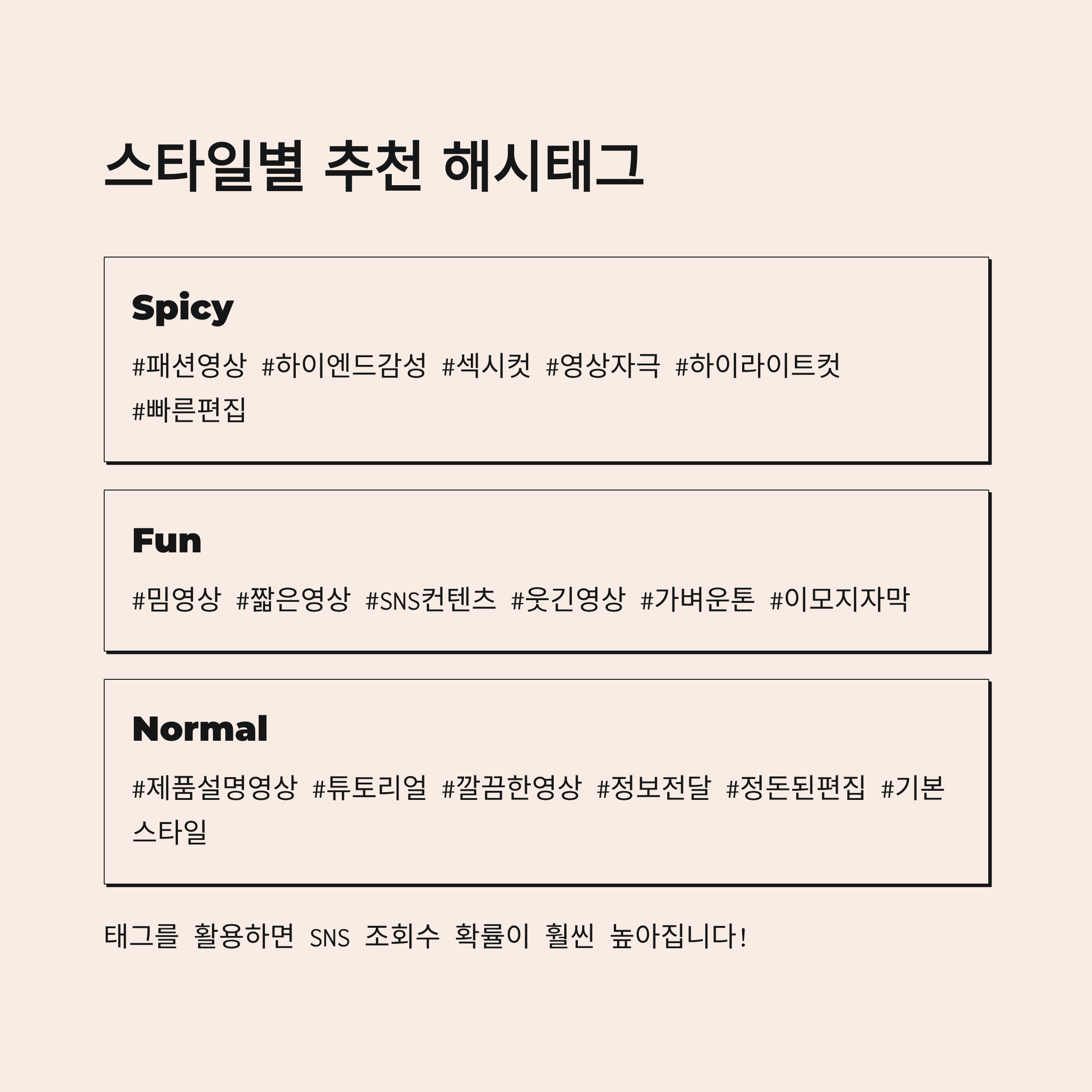 스타일별 추천 해시태그

Spicy

#패션영상 #하이엔드감성 #섹시컷 #영상자극 #하이라이트컷 #빠른편집

Fun

#밈영상 #짧은영상 #SNS컨텐츠 #웃긴영상 #가벼운톤 #이모지자막

Normal

#제품설명영상 #튜토리얼 #깔끔한영상 #정보전달 #정돈된편집 #기본스타일

태그를 활용하면 SNS 조회수 확률이 훨씬 높아집니다!